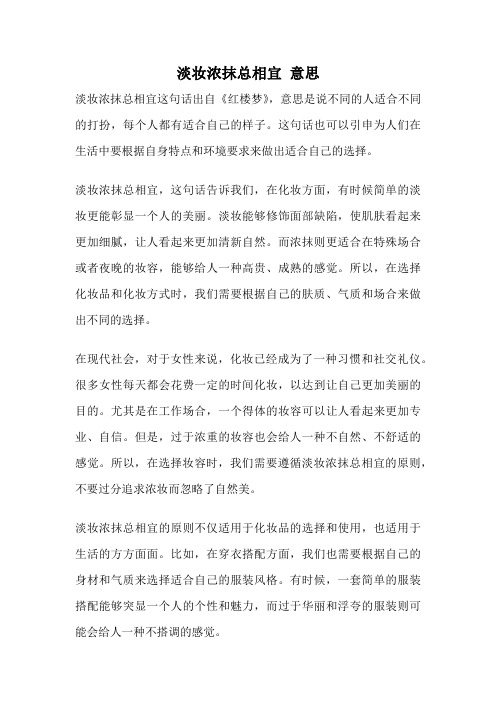 淡妆浓抹总相宜 意思

淡妆浓抹总相宜这句话出自《红楼梦》，意思是说不同的人适合不同的打扮，每个人都有适合自己的样子。这句话也可以引申为人们在生活中要根据自身特点和环境要求来做出适合自己的选择。

淡妆浓抹总相宜，这句话告诉我们，在化妆方面，有时候简单的淡妆更能彰显一个人的美丽。淡妆能够修饰面部缺陷，使肌肤看起来更加细腻，让人看起来更加清新自然。而浓抹则更适合在特殊场合或者夜晚的妆容，能够给人一种高贵、成熟的感觉。所以，在选择化妆品和化妆方式时，我们需要根据自己的肤质、气质和场合来做出不同的选择。

在现代社会，对于女性来说，化妆已经成为了一种习惯和社交礼仪。很多女性每天都会花费一定的时间化妆，以达到让自己更加美丽的目的。尤其是在工作场合，一个得体的妆容可以让人看起来更加专业、自信。但是，过于浓重的妆容也会给人一种不自然、不舒适的感觉。所以，在选择妆容时，我们需要遵循淡妆浓抹总相宜的原则，不要过分追求浓妆而忽略了自然美。

淡妆浓抹总相宜的原则不仅适用于化妆品的选择和使用，也适用于生活的方方面面。比如，在穿衣搭配方面，我们也需要根据自己的身材和气质来选择适合自己的服装风格。有时候，一套简单的服装搭配能够突显一个人的个性和魅力，而过于华丽和浮夸的服装则可能会给人一种不搭调的感觉。